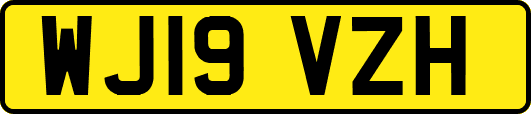 WJ19 VZH